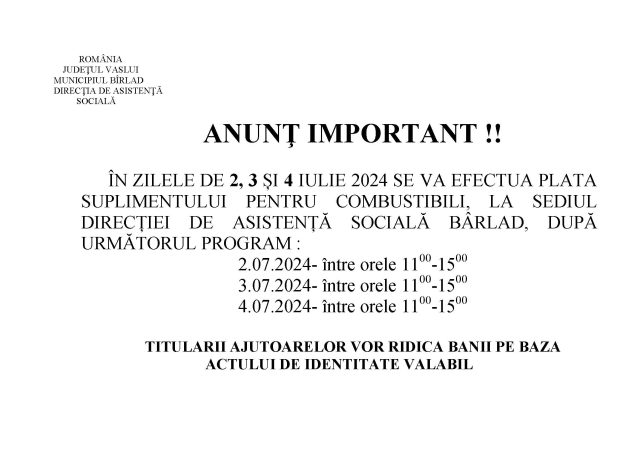 ROMÂNIA
JUDEŢUL VASLUI
MUNICIPIUL BÎRLAD
DIRECŢIA DE ASISTENŢĂ SOCIALĂ

ANUNŢ IMPORTANT !!

ÎN ZILELE DE 2, 3 ŞI 4 IULIE 2024 SE VA EFECTUA PLATA SUPLIMENTULUI PENTRU COMBUSTIBILI, LA SEDIUL DIRECŢIEI DE ASISTENŢĂ SOCIALĂ BÂRLAD, DUPĂ URMĂTORUL PROGRAM :
2.07.2024- între orele $11^{00}$-$15^{00}$
3.07.2024- între orele $11^{00}$-$15^{00}$
4.07.2024- între orele $11^{00}$-$15^{00}$

TITULARII AJUTOARELOR VOR RIDICA BANII PE BAZA ACTULUI DE IDENTITATE VALABIL